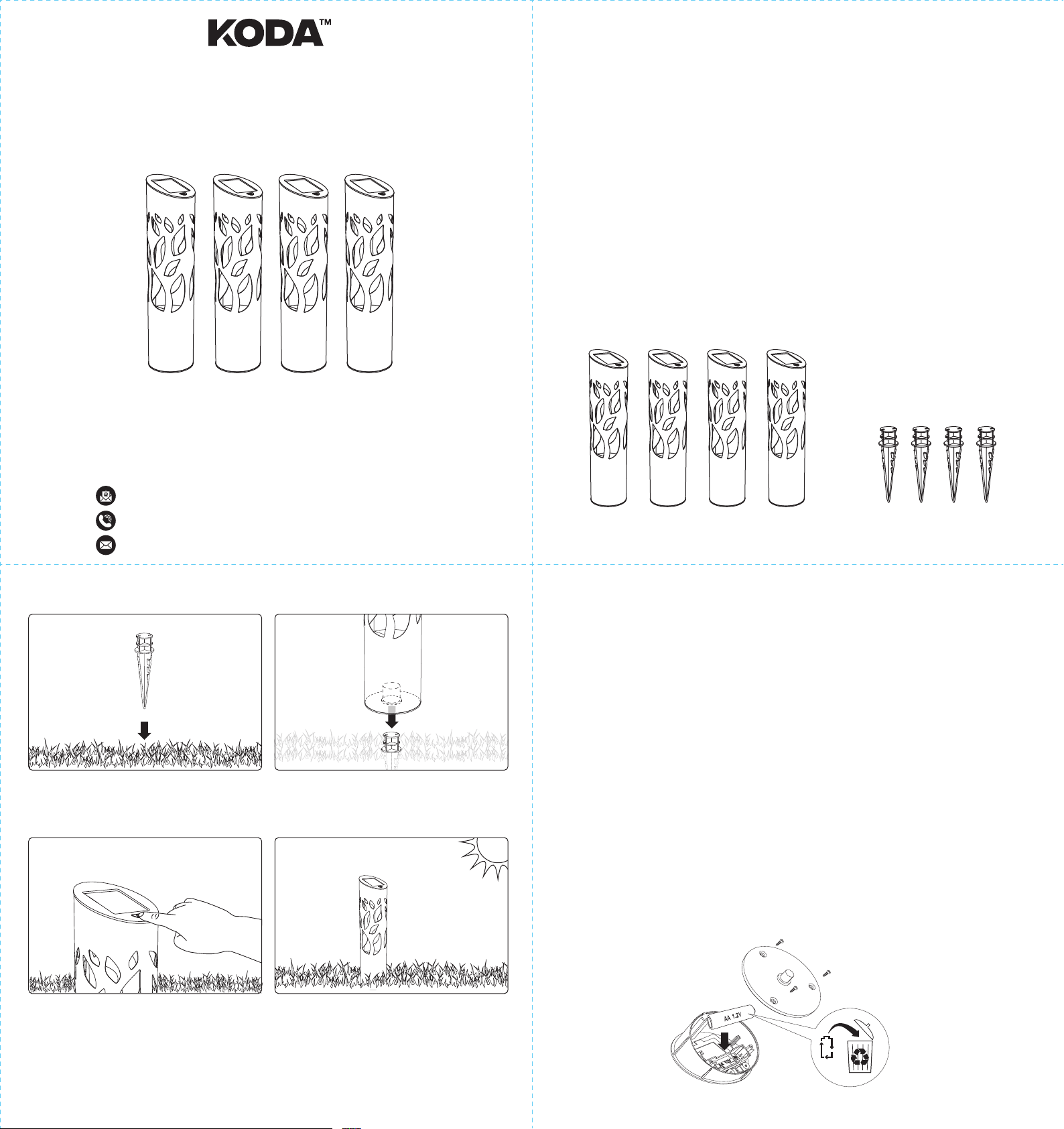 KODA™

AA 1.2V